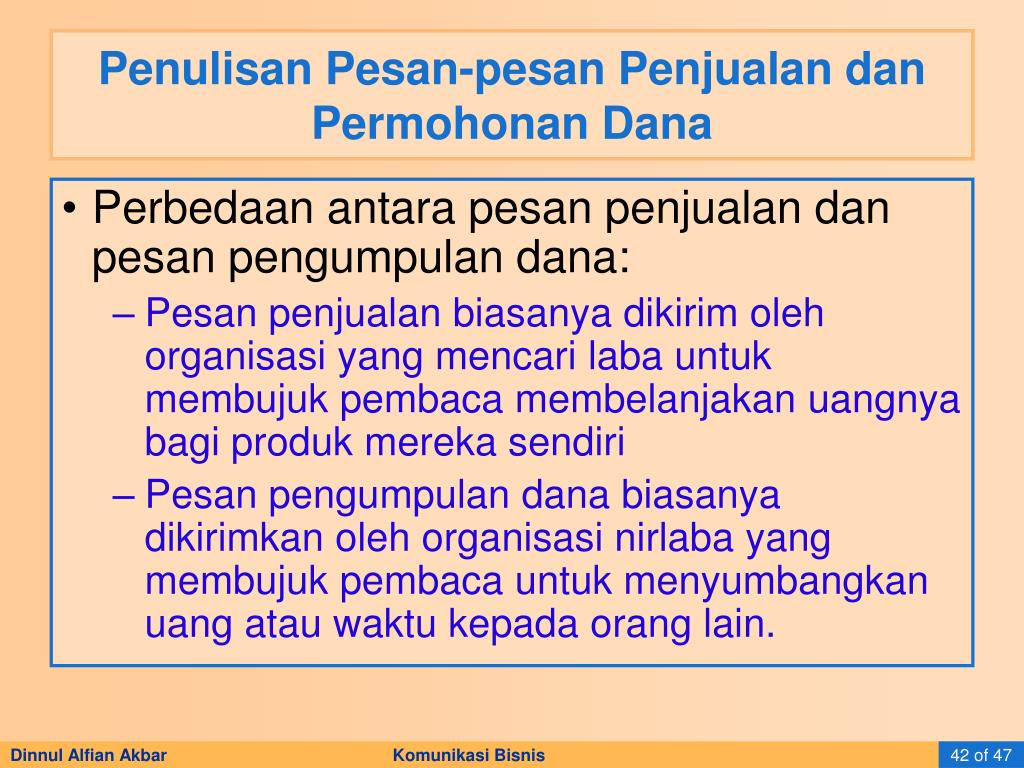 Penulisan Pesan-pesan Penjualan dan Permohonan Dana

• Perbedaan antara pesan penjualan dan pesan pengumpulan dana:

– Pesan penjualan biasanya dikirim oleh organisasi yang mencari laba untuk membujuk pembaca membelanjakan uangnya bagi produk mereka sendiri

– Pesan pengumpulan dana biasanya dikirimkan oleh organisasi nirlaba yang membujuk pembaca untuk menyumbangkan uang atau waktu kepada orang lain.

Dinnul Alfian Akbar

Komunikasi Bisnis

42 of 47